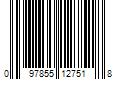 0 97855 12751 8